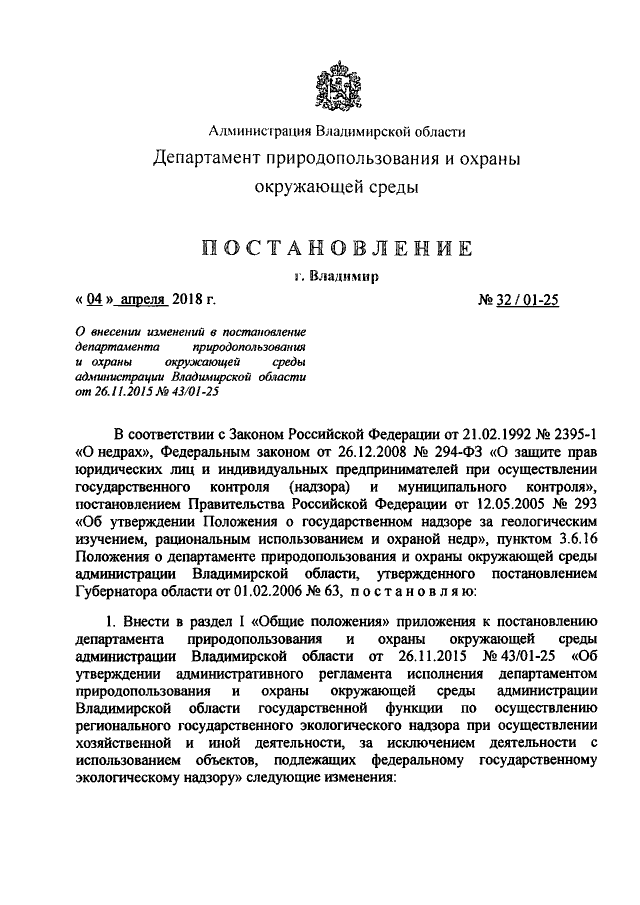 Администрация Владимирской области

Департамент природопользования и охраны окружающей среды

ПОСТАНОВЛЕНИЕ

г. Владимир

« 04 » апреля 2018 г.

№ 32 / 01-25

О внесении изменений в постановление департамента природопользования и охраны окружающей среды администрации Владимирской области от 26.11.2015 № 43/01-25

В соответствии с Законом Российской Федерации от 21.02.1992 № 2395-1 «О недрах», Федеральным законом от 26.12.2008 № 294-ФЗ «О защите прав юридических лиц и индивидуальных предпринимателей при осуществлении государственного контроля (надзора) и муниципального контроля», постановлением Правительства Российской Федерации от 12.05.2005 № 293 «Об утверждении Положения о государственном надзоре за геологическим изучением, рациональным использованием и охраной недр», пунктом 3.6.16 Положения о департаменте природопользования и охраны окружающей среды администрации Владимирской области, утвержденного постановлением Губернатора области от 01.02.2006 № 63, постановляю:

1. Внести в раздел I «Общие положения» приложения к постановлению департамента природопользования и охраны окружающей среды администрации Владимирской области от 26.11.2015 № 43/01-25 «Об утверждении административного регламента исполнения департаментом природопользования и охраны окружающей среды администрации Владимирской области государственной функции по осуществлению регионального государственного экологического надзора при осуществлении хозяйственной и иной деятельности, за исключением деятельности с использованием объектов, подлежащих федеральному государственному экологическому надзору» следующие изменения: